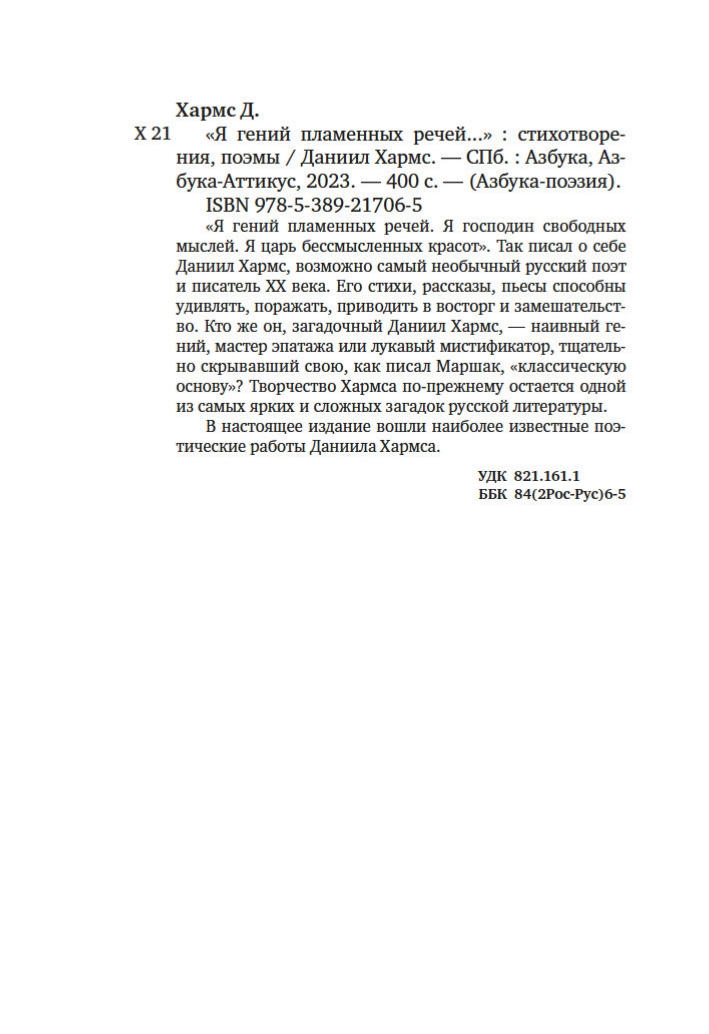 Хармс Д.

Х 21 «Я гений пламенных речей...» : стихотворения, поэмы / Даниил Хармс. — СПб. : Азбука, Азбука-Аттикус, 2023. — 400 с. — (Азбука-поэзия).

ISBN 978-5-389-21706-5

«Я гений пламенных речей. Я господин свободных мыслей. Я царь бессмысленных красот». Так писал о себе Даниил Хармс, возможно самый необычный русский поэт и писатель XX века. Его стихи, рассказы, пьесы способны удивлять, поражать, приводить в восторг и замешательство. Кто же он, загадочный Даниил Хармс, — наивный гений, мастер эпатажа или лукавый мистификатор, тщательно скрывавший свою, как писал Маршак, «классическую основу»? Творчество Хармса по-прежнему остается одной из самых ярких и сложных загадок русской литературы.

В настоящее издание вошли наиболее известные поэтические работы Даниила Хармса.

УДК 821.161.1
ББК 84(2Рос-Рус)6-5